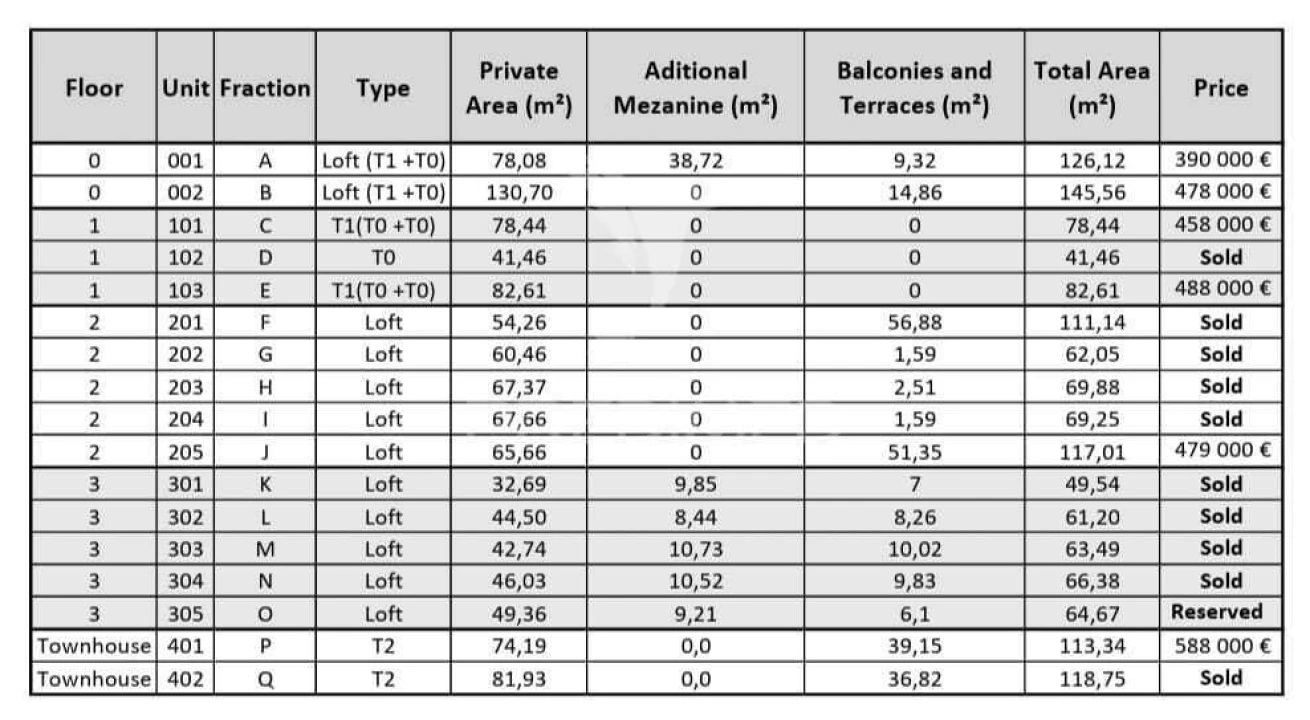 | Floor | Unit | Fraction | Type | Private Area (m²) | Aditional Mezanine (m²) | Balconies and Terraces (m²) | Total Area (m²) | Price |
|---|---|---|---|---|---|---|---|---|
| 0 | 001 | A | Loft (T1 +T0) | 78,08 | 38,72 | 9,32 | 126,12 | 390 000 € |
| 0 | 002 | B | Loft (T1 +T0) | 130,70 | 0 | 14,86 | 145,56 | 478 000 € |
| 1 | 101 | C | T1(T0 +T0) | 78,44 | 0 | 0 | 78,44 | 458 000 € |
| 1 | 102 | D | T0 | 41,46 | 0 | 0 | 41,46 | Sold |
| 1 | 103 | E | T1(T0 +T0) | 82,61 | 0 | 0 | 82,61 | 488 000 € |
| 2 | 201 | F | Loft | 54,26 | 0 | 56,88 | 111,14 | Sold |
| 2 | 202 | G | Loft | 60,46 | 0 | 1,59 | 62,05 | Sold |
| 2 | 203 | H | Loft | 67,37 | 0 | 2,51 | 69,88 | Sold |
| 2 | 204 | I | Loft | 67,66 | 0 | 1,59 | 69,25 | Sold |
| 2 | 205 | J | Loft | 65,66 | 0 | 51,35 | 117,01 | 479 000 € |
| 3 | 301 | K | Loft | 32,69 | 9,85 | 7 | 49,54 | Sold |
| 3 | 302 | L | Loft | 44,50 | 8,44 | 8,26 | 61,20 | Sold |
| 3 | 303 | M | Loft | 42,74 | 10,73 | 10,02 | 63,49 | Sold |
| 3 | 304 | N | Loft | 46,03 | 10,52 | 9,83 | 66,38 | Sold |
| 3 | 305 | O | Loft | 49,36 | 9,21 | 6,1 | 64,67 | Reserved |
| Townhouse | 401 | P | T2 | 74,19 | 0,0 | 39,15 | 113,34 | 588 000 € |
| Townhouse | 402 | Q | T2 | 81,93 | 0,0 | 36,82 | 118,75 | Sold |